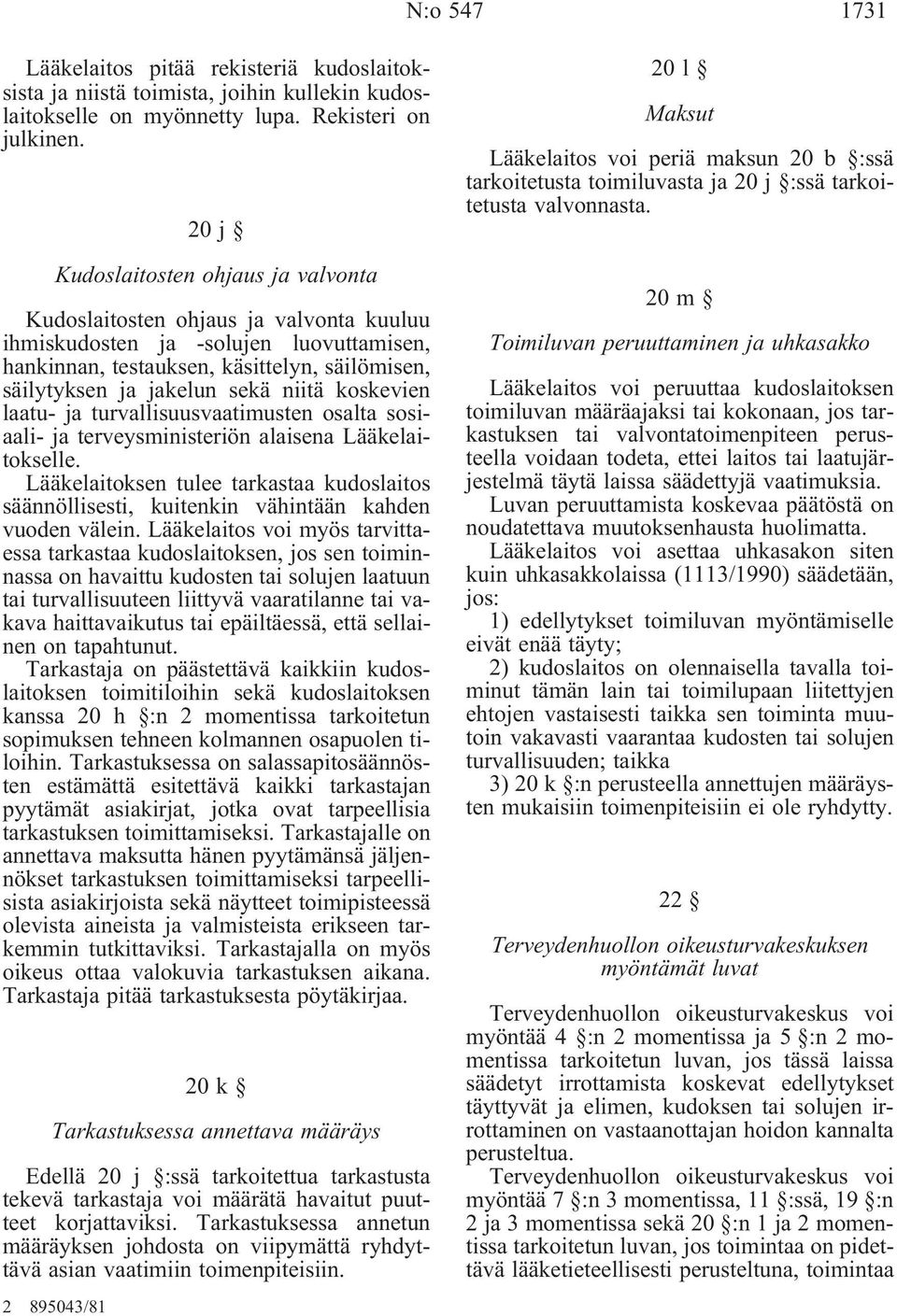 N:o 547 1731

Lääkelaitos pitää rekisteriä kudoslaitoksista ja niistä toimista, joihin kullekin kudoslaitokselle on myönnetty lupa. Rekisteri on julkinen.

20 j §

Kudoslaitosten ohjaus ja valvonta

Kudoslaitosten ohjaus ja valvonta kuuluu ihmiskudosten ja -solujen luovuttamisen, hankinnan, testauksen, käsittelyn, säilömisen, säilytyksen ja jakelun sekä niitä koskevien laatu- ja turvallisuusvaatimusten osalta sosiaali- ja terveysministeriön alaisena Lääkelaitokselle.

Lääkelaitoksen tulee tarkastaa kudoslaitos säännöllisesti, kuitenkin vähintään kahden vuoden välein. Lääkelaitos voi myös tarvittaessa tarkastaa kudoslaitoksen, jos sen toiminnassa on havaittu kudosten tai solujen laatuun tai turvallisuuteen liittyvä vaaratilanne tai vakava haittavaikutus tai epäiltäessä, että sellainen on tapahtunut.

Tarkastaja on päästettävä kaikkiin kudoslaitoksen toimitiloihin sekä kudoslaitoksen kanssa 20 h §:n 2 momentissa tarkoitetun sopimuksen tehneen kolmannen osapuolen tiloihin. Tarkastuksessa on salassapitosäännösten estämättä esitettävä kaikki tarkastajan pyytämät asiakirjat, jotka ovat tarpeellisia tarkastuksen toimittamiseksi. Tarkastajalle on annettava maksutta hänen pyytämänsä jäljennökset tarkastuksen toimittamiseksi tarpeellisista asiakirjoista sekä näytteet toimipisteessä olevista aineista ja valmisteista erikseen tarkemmin tutkittaviksi. Tarkastajalla on myös oikeus ottaa valokuvia tarkastuksen aikana. Tarkastaja pitää tarkastuksesta pöytäkirjaa.

20 k §

Tarkastuksessa annettava määräys

Edellä 20 j §:ssä tarkoitettua tarkastusta tekevä tarkastaja voi määrätä havaitut puutteet korjattaviksi. Tarkastuksessa annetun määräyksen johdosta on viipymättä ryhdyttävä asian vaatimiin toimenpiteisiin.

2 895043/81

20 l §

Maksut

Lääkelaitos voi periä maksun 20 b §:ssä tarkoitetusta toimiluvasta ja 20 j §:ssä tarkoitetusta valvonnasta.

20 m §

Toimiluvan peruuttaminen ja uhkasakko

Lääkelaitos voi peruuttaa kudoslaitoksen toimiluvan määräajaksi tai kokonaan, jos tarkastuksen tai valvontatoimenpiteen perusteella voidaan todeta, ettei laitos tai laatujärjestelmä täytä laissa säädettyjä vaatimuksia.

Luvan peruuttamista koskevaa päätöstä on noudatettava muutoksenhausta huolimatta.

Lääkelaitos voi asettaa uhkasakon siten kuin uhkasakkolaissa (1113/1990) säädetään, jos:

1) edellytykset toimiluvan myöntämiselle eivät enää täyty;

2) kudoslaitos on olennaisella tavalla toiminut tämän lain tai toimilupaan liitettyjen ehtojen vastaisesti taikka sen toiminta muutoin vakavasti vaarantaa kudosten tai solujen turvallisuuden; taikka

3) 20 k §:n perusteella annettujen määräysten mukaisiin toimenpiteisiin ei ole ryhdytty.

22 §

Terveydenhuollon oikeusturvakeskuksen myöntämät luvat

Terveydenhuollon oikeusturvakeskus voi myöntää 4 §:n 2 momentissa ja 5 §:n 2 momentissa tarkoitetun luvan, jos tässä laissa säädetyt irrottamista koskevat edellytykset täyttyvät ja elimen, kudoksen tai solujen irrottaminen on vastaanottajan hoidon kannalta perusteltua.

Terveydenhuollon oikeusturvakeskus voi myöntää 7 §:n 3 momentissa, 11 §:ssä, 19 §:n 2 ja 3 momentissa sekä 20 §:n 1 ja 2 momentissa tarkoitetun luvan, jos toimintaa on pidettävä lääketieteellisesti perusteltuna, toimintaa